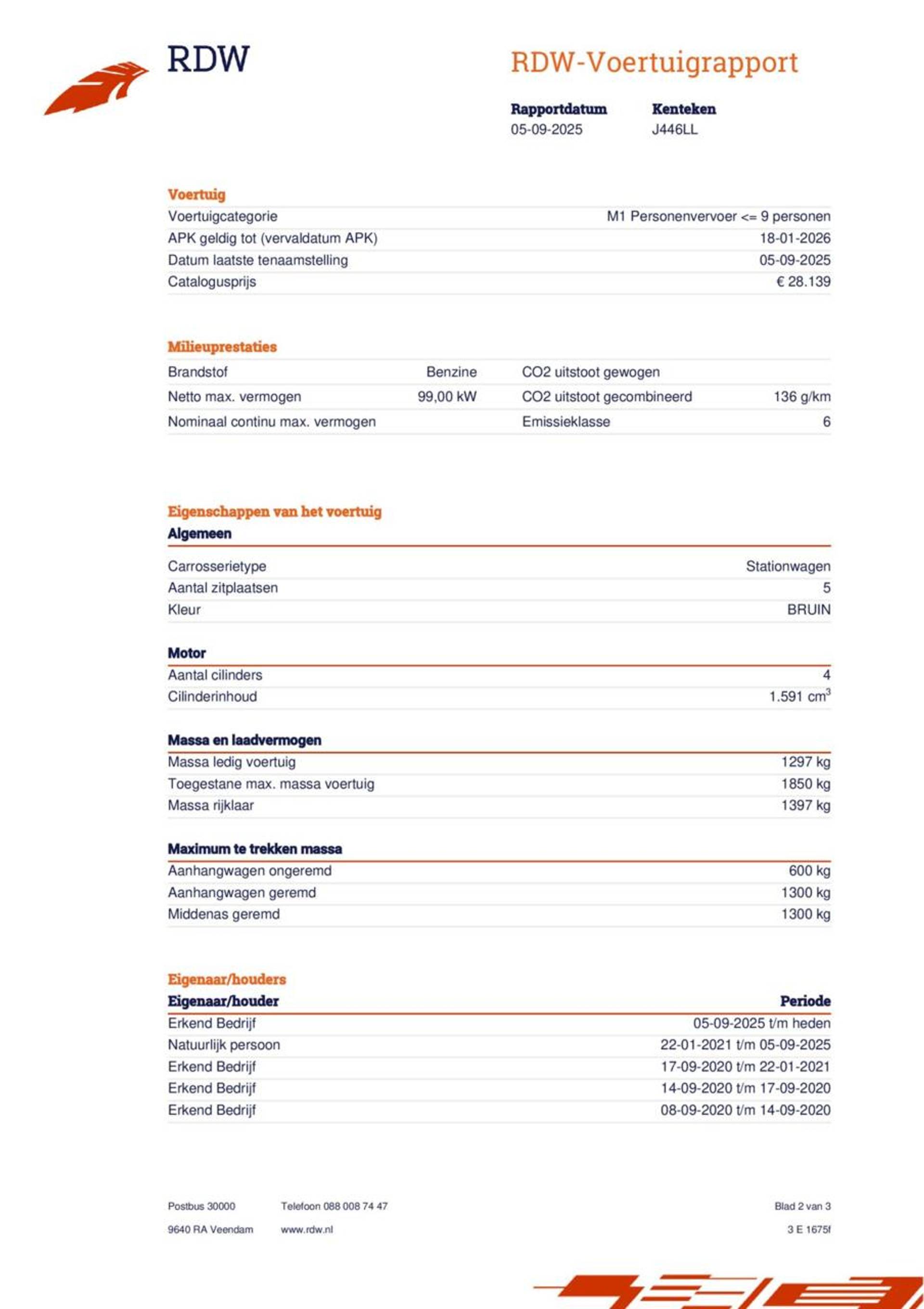 RDW

RDW-Voertuigrapport

| Rapportdatum | Kenteken |
|---|---|
| 05-09-2025 | J446LL |

Voertuig

| | |
|---|---|
| Voertuigcategorie | M1 Personenvervoer <= 9 personen |
| APK geldig tot (vervaldatum APK) | 18-01-2026 |
| Datum laatste tenaamstelling | 05-09-2025 |
| Catalogusprijs | € 28.139 |

Milieuprestaties

| | | | |
|---|---|---|---|
| Brandstof | Benzine | CO2 uitstoot gewogen | |
| Netto max. vermogen | 99,00 kW | CO2 uitstoot gecombineerd | 136 g/km |
| Nominaal continu max. vermogen | | Emissieklasse | 6 |

Eigenschappen van het voertuig

Algemeen

| | |
|---|---|
| Carrosserietype | Stationwagen |
| Aantal zitplaatsen | 5 |
| Kleur | BRUIN |

Motor

| | |
|---|---|
| Aantal cilinders | 4 |
| Cilinderinhoud | 1.591 $cm^3$ |

Massa en laadvermogen

| | |
|---|---|
| Massa ledig voertuig | 1297 kg |
| Toegestane max. massa voertuig | 1850 kg |
| Massa rijklaar | 1397 kg |

Maximum te trekken massa

| | |
|---|---|
| Aanhangwagen ongeremd | 600 kg |
| Aanhangwagen geremd | 1300 kg |
| Middenas geremd | 1300 kg |

Eigenaar/houders

| Eigenaar/houder | Periode |
|---|---|
| Erkend Bedrijf | 05-09-2025 t/m heden |
| Natuurlijk persoon | 22-01-2021 t/m 05-09-2025 |
| Erkend Bedrijf | 17-09-2020 t/m 22-01-2021 |
| Erkend Bedrijf | 14-09-2020 t/m 17-09-2020 |
| Erkend Bedrijf | 08-09-2020 t/m 14-09-2020 |

Postbus 30000
9640 RA Veendam

Telefoon 088 008 74 47
www.rdw.nl

Blad 2 van 3
3 E 1675f